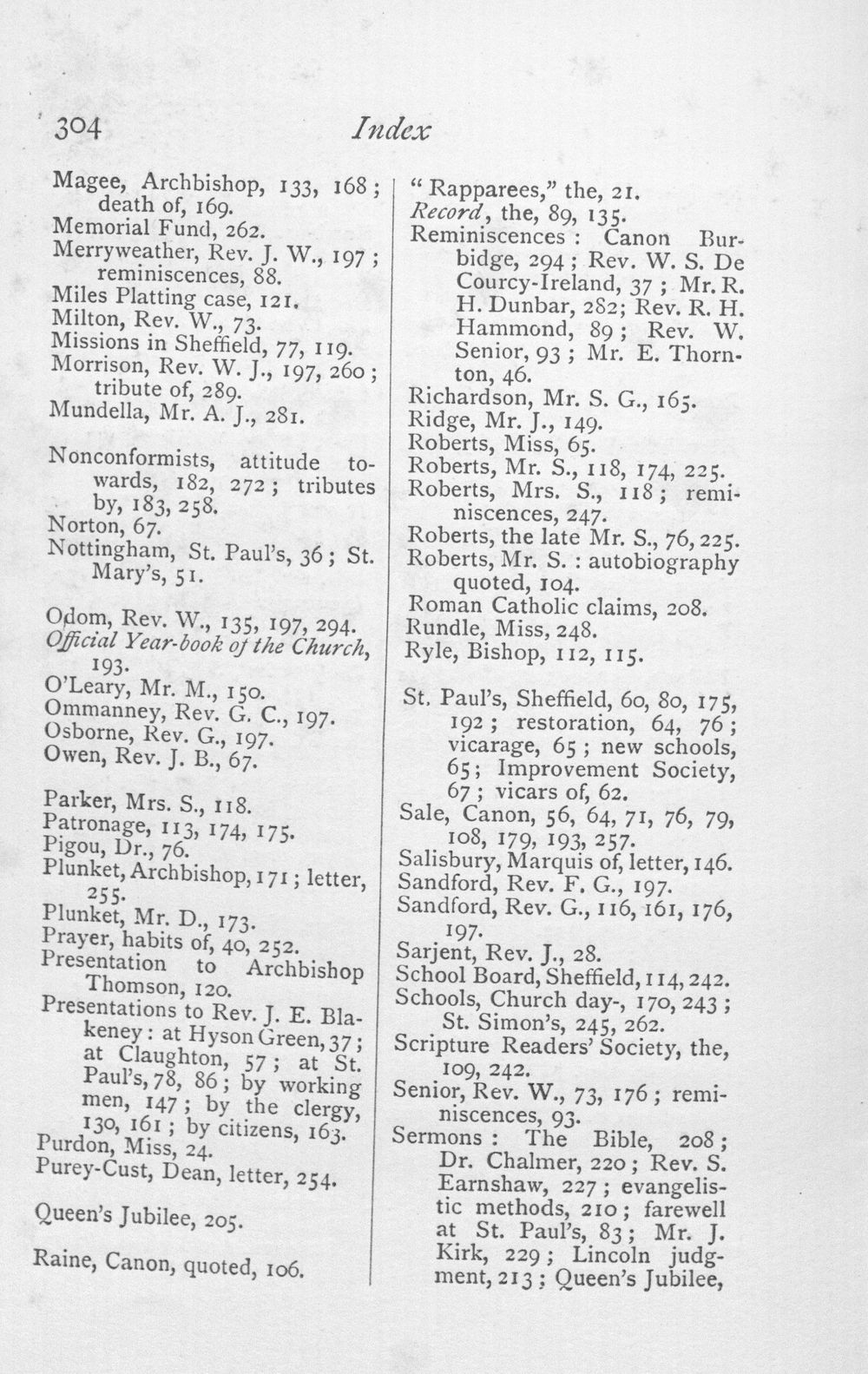 304 Index

Magee, Archbishop, 133, 168; death of, 169.
Memorial Fund, 262.
Merryweather, Rev. J. W., 197; reminiscences, 88.
Miles Platting case, 121.
Milton, Rev. W., 73.
Missions in Sheffield, 77, 119.
Morrison, Rev. W. J., 197, 260; tribute of, 289.
Mundella, Mr. A. J., 281.

Nonconformists, attitude towards, 182, 272; tributes by, 183, 258.
Norton, 67.
Nottingham, St. Paul's, 36; St. Mary's, 51.

Odom, Rev. W., 135, 197, 294.
Official Year-book of the Church, 193.
O'Leary, Mr. M., 150.
Ommanney, Rev. G. C., 197.
Osborne, Rev. G., 197.
Owen, Rev. J. B., 67.

Parker, Mrs. S., 118.
Patronage, 113, 174, 175.
Pigou, Dr., 76.
Plunket, Archbishop, 171; letter, 255.
Plunket, Mr. D., 173.
Prayer, habits of, 40, 252.
Presentation to Archbishop Thomson, 120.
Presentations to Rev. J. E. Blakeney: at Hyson Green, 37; at Claughton, 57; at St. Paul's, 78, 86; by working men, 147; by the clergy, 130, 161; by citizens, 163.
Purdon, Miss, 24.
Purey-Cust, Dean, letter, 254.

Queen's Jubilee, 205.

Raine, Canon, quoted, 106.

"Rapparees," the, 21.
Record, the, 89, 135.
Reminiscences: Canon Burbidge, 294; Rev. W. S. De Courcy-Ireland, 37; Mr. R. H. Dunbar, 282; Rev. R. H. Hammond, 89; Rev. W. Senior, 93; Mr. E. Thornton, 46.
Richardson, Mr. S. G., 165.
Ridge, Mr. J., 149.
Roberts, Miss, 65.
Roberts, Mr. S., 118, 174, 225.
Roberts, Mrs. S., 118; reminiscences, 247.
Roberts, the late Mr. S., 76, 225.
Roberts, Mr. S.: autobiography quoted, 104.
Roman Catholic claims, 208.
Rundle, Miss, 248.
Ryle, Bishop, 112, 115.

St. Paul's, Sheffield, 60, 80, 175, 192; restoration, 64, 76; vicarage, 65; new schools, 65; Improvement Society, 67; vicars of, 62.
Sale, Canon, 56, 64, 71, 76, 79, 108, 179, 193, 257.
Salisbury, Marquis of, letter, 146.
Sandford, Rev. F. G., 197.
Sandford, Rev. G., 116, 161, 176, 197.
Sarjent, Rev. J., 28.
School Board, Sheffield, 114, 242.
Schools, Church day-, 170, 243; St. Simon's, 245, 262.
Scripture Readers' Society, the, 109, 242.
Senior, Rev. W., 73, 176; reminiscences, 93.
Sermons: The Bible, 208; Dr. Chalmer, 220; Rev. S. Earnshaw, 227; evangelistic methods, 210; farewell at St. Paul's, 83; Mr. J. Kirk, 229; Lincoln judgment, 213; Queen's Jubilee,